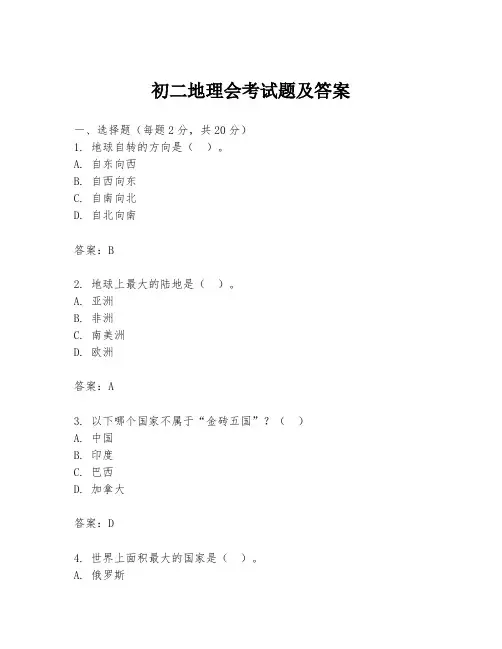 初二地理会考试题及答案

一、选择题（每题2分，共20分）

1. 地球自转的方向是（ ）。
A. 自东向西
B. 自西向东
C. 自南向北
D. 自北向南

答案：B

2. 地球上最大的陆地是（ ）。
A. 亚洲
B. 非洲
C. 南美洲
D. 欧洲

答案：A

3. 以下哪个国家不属于“金砖五国”？（ ）
A. 中国
B. 印度
C. 巴西
D. 加拿大

答案：D

4. 世界上面积最大的国家是（ ）。
A. 俄罗斯